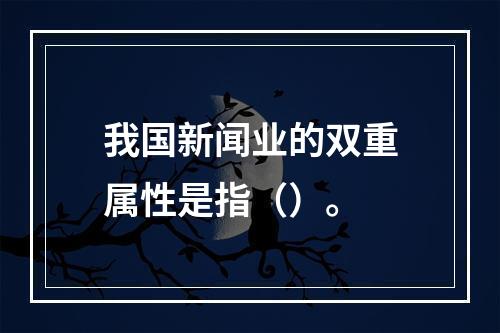 我国新闻业的双重属性是指（）。